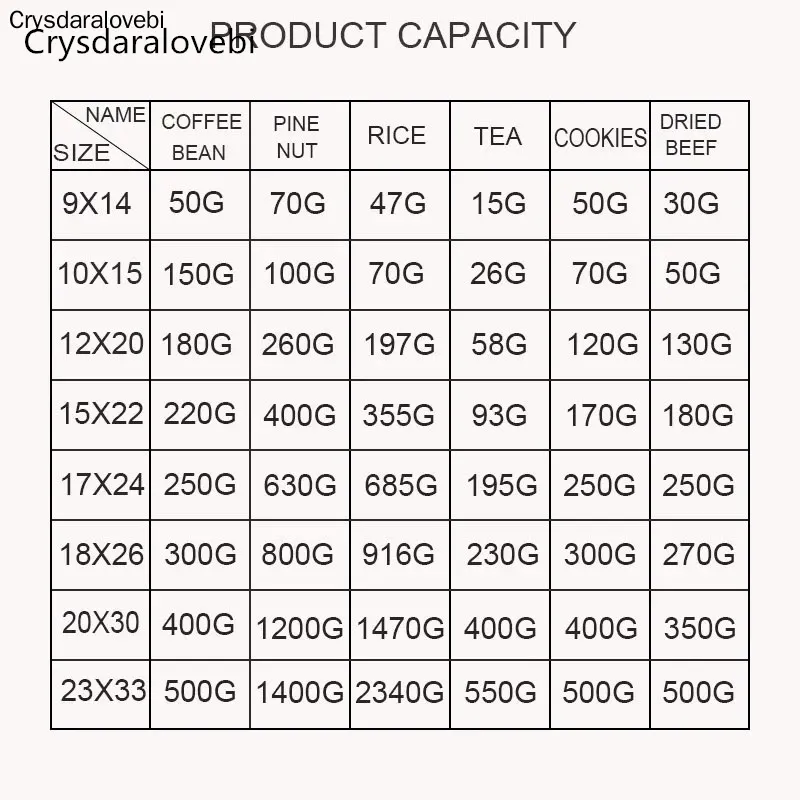 Crysdaralovebi
Crysdaralovebi

PRODUCT CAPACITY

| NAME / SIZE | COFFEE BEAN | PINE NUT | RICE | TEA | COOKIES | DRIED BEEF |
|---|---|---|---|---|---|---|
| 9X14 | 50G | 70G | 47G | 15G | 50G | 30G |
| 10X15 | 150G | 100G | 70G | 26G | 70G | 50G |
| 12X20 | 180G | 260G | 197G | 58G | 120G | 130G |
| 15X22 | 220G | 400G | 355G | 93G | 170G | 180G |
| 17X24 | 250G | 630G | 685G | 195G | 250G | 250G |
| 18X26 | 300G | 800G | 916G | 230G | 300G | 270G |
| 20X30 | 400G | 1200G | 1470G | 400G | 400G | 350G |
| 23X33 | 500G | 1400G | 2340G | 550G | 500G | 500G |